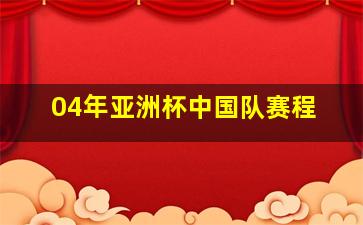 04年亚洲杯中国队赛程